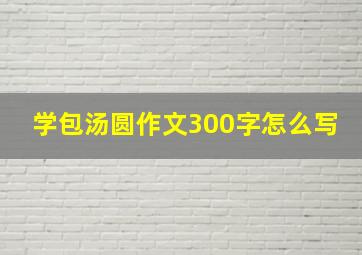 学包汤圆作文300字怎么写